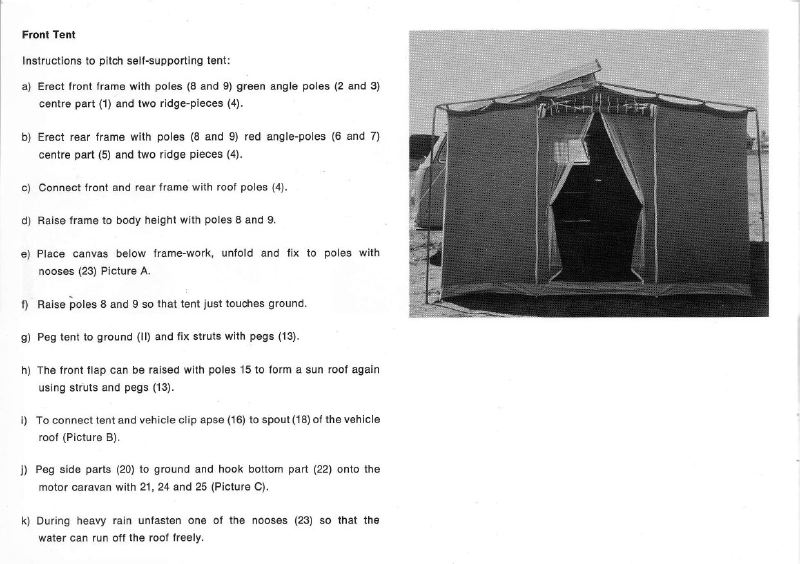 Front Tent

Instructions to pitch self-supporting tent:

a) Erect front frame with poles (8 and 9) green angle poles (2 and 3) centre part (1) and two ridge-pieces (4).

b) Erect rear frame with poles (8 and 9) red angle-poles (6 and 7) centre part (5) and two ridge pieces (4).

c) Connect front and rear frame with roof poles (4).

d) Raise frame to body height with poles 8 and 9.

e) Place canvas below frame-work, unfold and fix to poles with nooses (23) Picture A.

f) Raise poles 8 and 9 so that tent just touches ground.

g) Peg tent to ground (II) and fix struts with pegs (13).

h) The front flap can be raised with poles 15 to form a sun roof again using struts and pegs (13).

i) To connect tent and vehicle clip apse (16) to spout (18) of the vehicle roof (Picture B).

j) Peg side parts (20) to ground and hook bottom part (22) onto the motor caravan with 21, 24 and 25 (Picture C).

k) During heavy rain unfasten one of the nooses (23) so that the water can run off the roof freely.